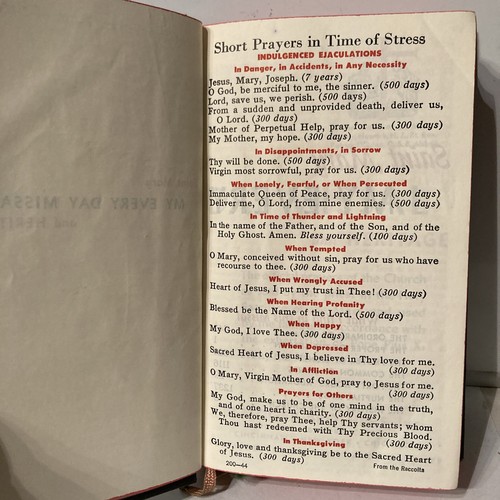 Short Prayers in Time of Stress

INDULGENCED EJACULATIONS

In Danger, in Accidents, in Any Necessity

Jesus, Mary, Joseph. (7 years)
O God, be merciful to me, the sinner. (500 days)
Lord, save us, we perish. (500 days)
From a sudden and unprovided death, deliver us, O Lord. (300 days)
Mother of Perpetual Help, pray for us. (300 days)
My Mother, my hope. (300 days)

In Disappointments, in Sorrow

Thy will be done. (500 days)
Virgin most sorrowful, pray for us. (300 days)

When Lonely, Fearful, or When Persecuted

Immaculate Queen of Peace, pray for us. (300 days)
Deliver me, O Lord, from mine enemies. (500 days)

In Time of Thunder and Lightning

In the name of the Father, and of the Son, and of the Holy Ghost. Amen. Bless yourself. (100 days)

When Tempted

O Mary, conceived without sin, pray for us who have recourse to thee. (300 days)

When Wrongly Accused

Heart of Jesus, I put my trust in Thee! (300 days)

When Hearing Profanity

Blessed be the Name of the Lord. (500 days)

When Happy

My God, I love Thee. (300 days)

When Depressed

Sacred Heart of Jesus, I believe in Thy love for me. (300 days)

In Affliction

O Mary, Virgin Mother of God, pray to Jesus for me. (300 days)

Prayers for Others

My God, make us to be of one mind in the truth, and of one heart in charity. (300 days)
We, therefore, pray Thee, help Thy servants; whom Thou hast redeemed with Thy Precious Blood. (300 days)

In Thanksgiving

Glory, love and thanksgiving be to the Sacred Heart of Jesus. (300 days)

200—44

From the Raccolta